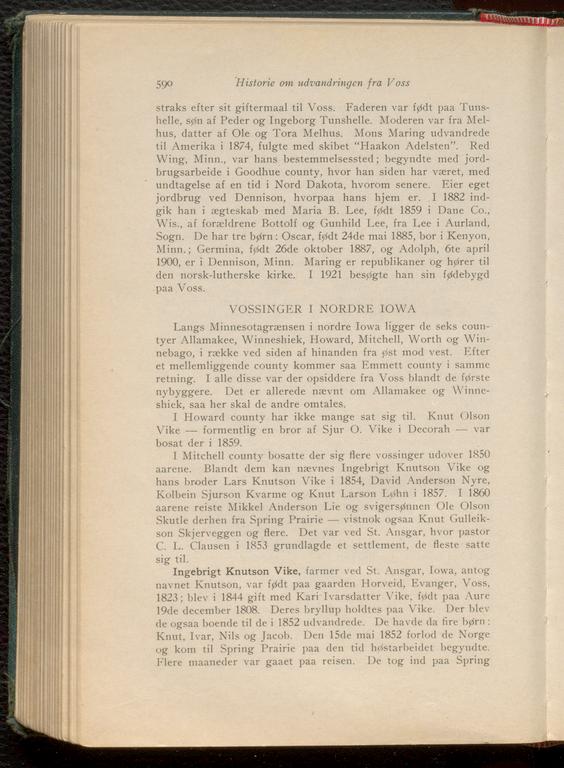 590 Historie om udvandringen fra Voss

straks efter sit giftermaal til Voss. Faderen var født paa Tunshelle, søn af Peder og Ingeborg Tunshelle. Moderen var fra Melhus, datter af Ole og Tora Melhus. Mons Maring udvandrede til Amerika i 1874, fulgte med skibet "Haakon Adelsten". Red Wing, Minn., var hans bestemmelsessted; begyndte med jordbrugsarbeide i Goodhue county, hvor han siden har været, med undtagelse af en tid i Nord Dakota, hvorom senere. Eier eget jordbrug ved Dennison, hvorpaa hans hjem er. I 1882 indgik han i ægteskab med Maria B. Lee, født 1859 i Dane Co., Wis., af forældrene Bottolf og Gunhild Lee, fra Lee i Aurland, Sogn. De har tre børn: Oscar, født 24de mai 1885, bor i Kenyon, Minn.; Germina, født 26de oktober 1887, og Adolph, 6te april 1900, er i Dennison, Minn. Maring er republikaner og hører til den norsk-lutherske kirke. I 1921 besøgte han sin fødebygd paa Voss.

VOSSINGER I NORDRE IOWA

Langs Minnesotagrænsen i nordre Iowa ligger de seks countyer Allamakee, Winneshiek, Howard, Mitchell, Worth og Winnebago, i række ved siden af hinanden fra øst mod vest. Efter et mellemliggende county kommer saa Emmett county i samme retning. I alle disse var der opsiddere fra Voss blandt de første nybyggere. Det er allerede nævnt om Allamakee og Winneshiek, saa her skal de andre omtales.

I Howard county har ikke mange sat sig til. Knut Olson Vike — formentlig en bror af Sjur O. Vike i Decorah — var bosat der i 1859.

I Mitchell county bosatte der sig flere vossinger udover 1850 aarene. Blandt dem kan nævnes Ingebrigt Knutson Vike og hans broder Lars Knutson Vike i 1854, David Anderson Nyre, Kolbein Sjurson Kvarme og Knut Larson Løhn i 1857. I 1860 aarene reiste Mikkel Anderson Lie og svigersønnen Ole Olson Skutle derhen fra Spring Prairie — vistnok ogsaa Knut Gulleikson Skjerveggen og flere. Det var ved St. Ansgar, hvor pastor C. L. Clausen i 1853 grundlagde et settlement, de fleste satte sig til.

Ingebrigt Knutson Vike, farmer ved St. Ansgar, Iowa, antog navnet Knutson, var født paa gaarden Horveid, Evanger, Voss, 1823; blev i 1844 gift med Kari Ivarsdatter Vike, født paa Aure 19de december 1808. Deres bryllup holdtes paa Vike. Der blev de ogsaa boende til de i 1852 udvandrede. De havde da fire børn: Knut, Ivar, Nils og Jacob. Den 15de mai 1852 forlod de Norge og kom til Spring Prairie paa den tid høstarbeidet begyndte. Flere maaneder var gaaet paa reisen. De tog ind paa Spring